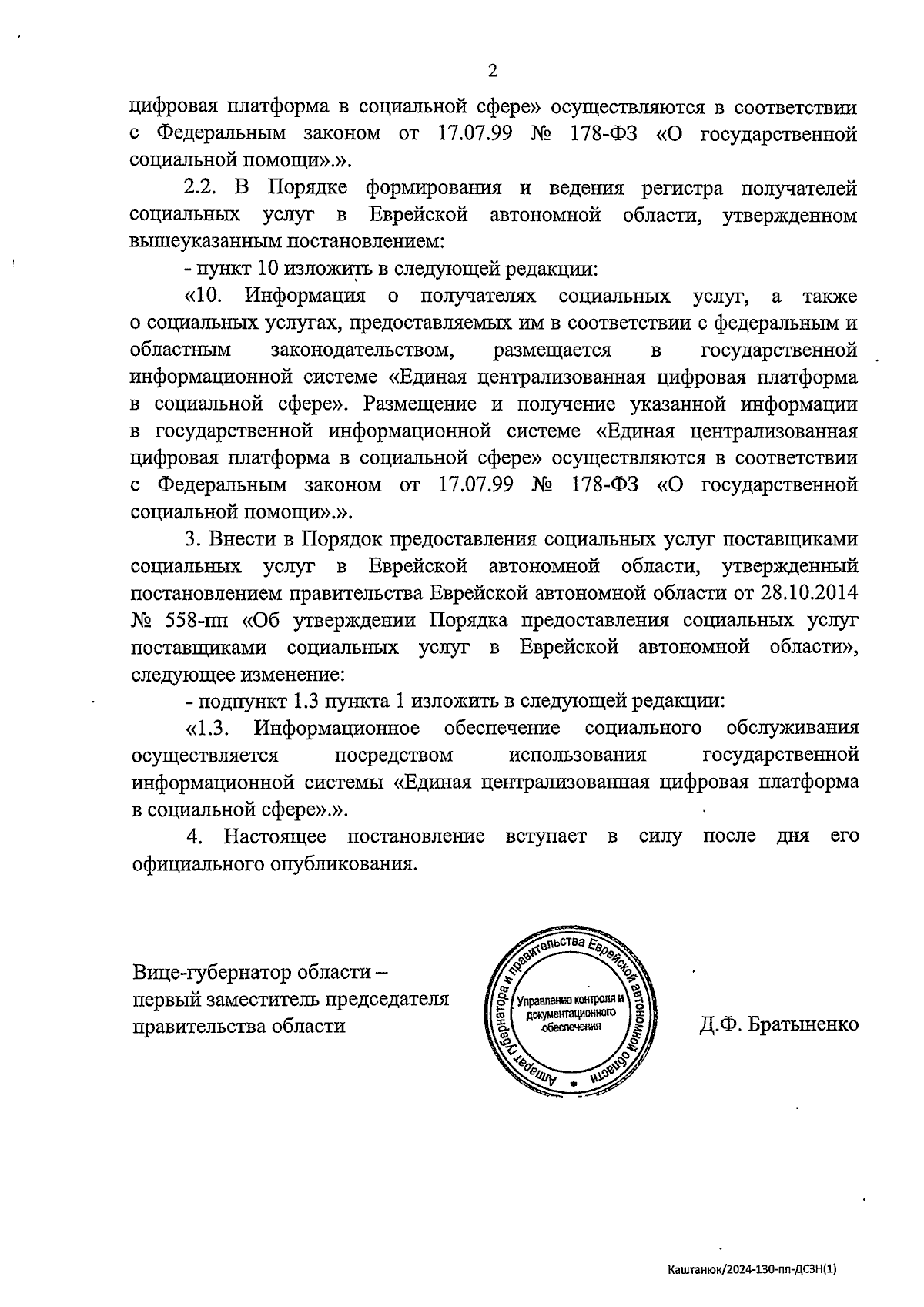 2

цифровая платформа в социальной сфере» осуществляются в соответствии с Федеральным законом от 17.07.99 № 178-ФЗ «О государственной социальной помощи».».

2.2. В Порядке формирования и ведения регистра получателей социальных услуг в Еврейской автономной области, утвержденном вышеуказанным постановлением:

- пункт 10 изложить в следующей редакции:

«10. Информация о получателях социальных услуг, а также о социальных услугах, предоставляемых им в соответствии с федеральным и областным законодательством, размещается в государственной информационной системе «Единая централизованная цифровая платформа в социальной сфере». Размещение и получение указанной информации в государственной информационной системе «Единая централизованная цифровая платформа в социальной сфере» осуществляются в соответствии с Федеральным законом от 17.07.99 № 178-ФЗ «О государственной социальной помощи».».

3. Внести в Порядок предоставления социальных услуг поставщиками социальных услуг в Еврейской автономной области, утвержденный постановлением правительства Еврейской автономной области от 28.10.2014 № 558-пп «Об утверждении Порядка предоставления социальных услуг поставщиками социальных услуг в Еврейской автономной области», следующее изменение:

- подпункт 1.3 пункта 1 изложить в следующей редакции:

«1.3. Информационное обеспечение социального обслуживания осуществляется посредством использования государственной информационной системы «Единая централизованная цифровая платформа в социальной сфере».».

4. Настоящее постановление вступает в силу после дня его официального опубликования.

Вице-губернатор области – первый заместитель председателя правительства области

Аппарат губернатора и правительства Еврейской автономной области
Управление контроля и документационного обеспечения

Д.Ф. Братыненко

Каштанюк/2024-130-пп-ДСЗН(1)